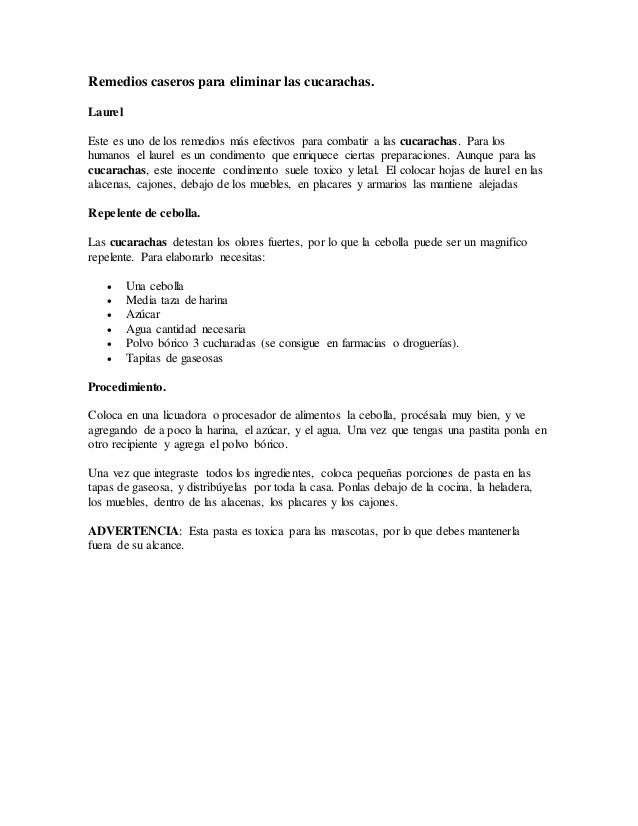 Remedios caseros para eliminar las cucarachas.

Laurel

Este es uno de los remedios más efectivos para combatir a las cucarachas. Para los humanos el laurel es un condimento que enriquece ciertas preparaciones. Aunque para las cucarachas, este inocente condimento suele toxico y letal. El colocar hojas de laurel en las alacenas, cajones, debajo de los muebles, en placares y armarios las mantiene alejadas

Repelente de cebolla.

Las cucarachas detestan los olores fuertes, por lo que la cebolla puede ser un magnifico repelente. Para elaborarlo necesitas:

- Una cebolla
- Media taza de harina
- Azúcar
- Agua cantidad necesaria
- Polvo bórico 3 cucharadas (se consigue en farmacias o droguerías).
- Tapitas de gaseosas

Procedimiento.

Coloca en una licuadora o procesador de alimentos la cebolla, procésala muy bien, y ve agregando de a poco la harina, el azúcar, y el agua. Una vez que tengas una pastita ponla en otro recipiente y agrega el polvo bórico.

Una vez que integraste todos los ingredientes, coloca pequeñas porciones de pasta en las tapas de gaseosa, y distribúyelas por toda la casa. Ponlas debajo de la cocina, la heladera, los muebles, dentro de las alacenas, los placares y los cajones.

ADVERTENCIA: Esta pasta es toxica para las mascotas, por lo que debes mantenerla fuera de su alcance.